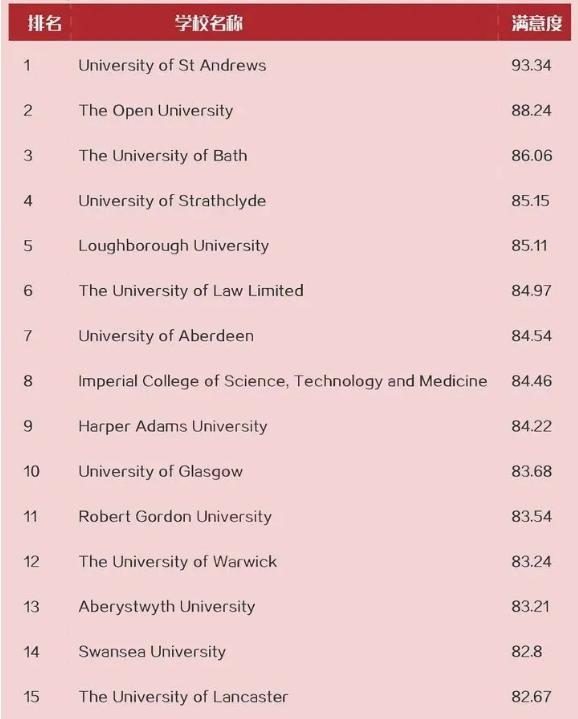 | 排名 | 学校名称 | 满意度 |
|---|---|---|
| 1 | University of St Andrews | 93.34 |
| 2 | The Open University | 88.24 |
| 3 | The University of Bath | 86.06 |
| 4 | University of Strathclyde | 85.15 |
| 5 | Loughborough University | 85.11 |
| 6 | The University of Law Limited | 84.97 |
| 7 | University of Aberdeen | 84.54 |
| 8 | Imperial College of Science, Technology and Medicine | 84.46 |
| 9 | Harper Adams University | 84.22 |
| 10 | University of Glasgow | 83.68 |
| 11 | Robert Gordon University | 83.54 |
| 12 | The University of Warwick | 83.24 |
| 13 | Aberystwyth University | 83.21 |
| 14 | Swansea University | 82.8 |
| 15 | The University of Lancaster | 82.67 |